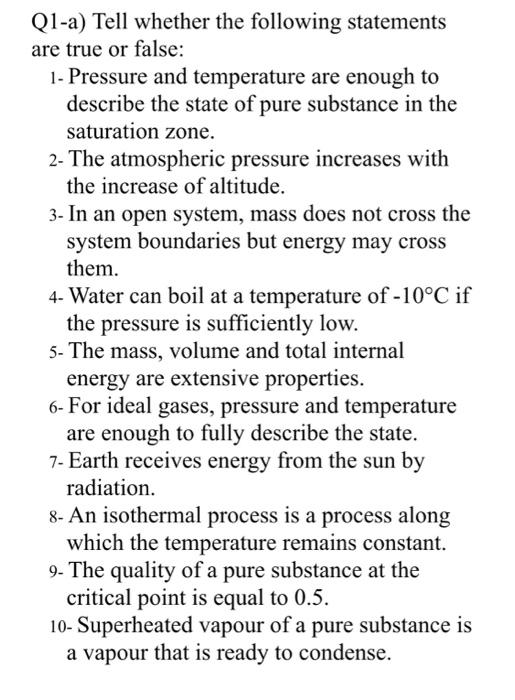 Q1-a) Tell whether the following statements are true or false:

1- Pressure and temperature are enough to describe the state of pure substance in the saturation zone.

2- The atmospheric pressure increases with the increase of altitude.

3- In an open system, mass does not cross the system boundaries but energy may cross them.

4- Water can boil at a temperature of -10°C if the pressure is sufficiently low.

5- The mass, volume and total internal energy are extensive properties.

6- For ideal gases, pressure and temperature are enough to fully describe the state.

7- Earth receives energy from the sun by radiation.

8- An isothermal process is a process along which the temperature remains constant.

9- The quality of a pure substance at the critical point is equal to 0.5.

10- Superheated vapour of a pure substance is a vapour that is ready to condense.